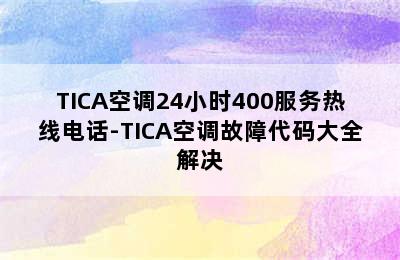 TICA空调24小时400服务热线电话-TICA空调故障代码大全解决